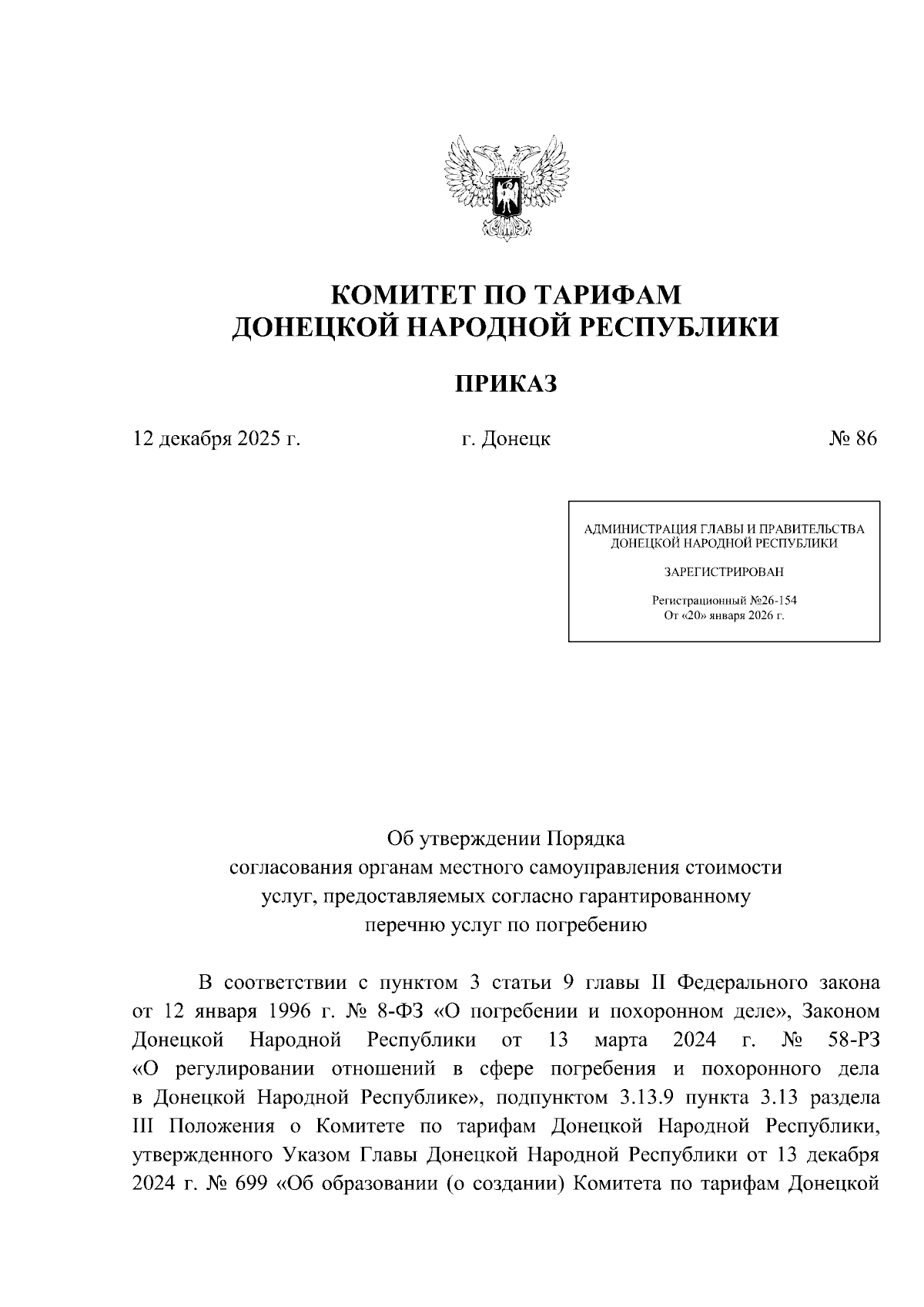 КОМИТЕТ ПО ТАРИФАМ
ДОНЕЦКОЙ НАРОДНОЙ РЕСПУБЛИКИ

ПРИКАЗ

12 декабря 2025 г.

г. Донецк

№ 86

АДМИНИСТРАЦИЯ ГЛАВЫ И ПРАВИТЕЛЬСТВА
ДОНЕЦКОЙ НАРОДНОЙ РЕСПУБЛИКИ

ЗАРЕГИСТРИРОВАН

Регистрационный №26-154
От «20» января 2026 г.

Об утверждении Порядка
согласования органам местного самоуправления стоимости
услуг, предоставляемых согласно гарантированному
перечню услуг по погребению

В соответствии с пунктом 3 статьи 9 главы II Федерального закона от 12 января 1996 г. № 8-ФЗ «О погребении и похоронном деле», Законом Донецкой Народной Республики от 13 марта 2024 г. № 58-РЗ «О регулировании отношений в сфере погребения и похоронного дела в Донецкой Народной Республике», подпунктом 3.13.9 пункта 3.13 раздела III Положения о Комитете по тарифам Донецкой Народной Республики, утвержденного Указом Главы Донецкой Народной Республики от 13 декабря 2024 г. № 699 «Об образовании (о создании) Комитета по тарифам Донецкой